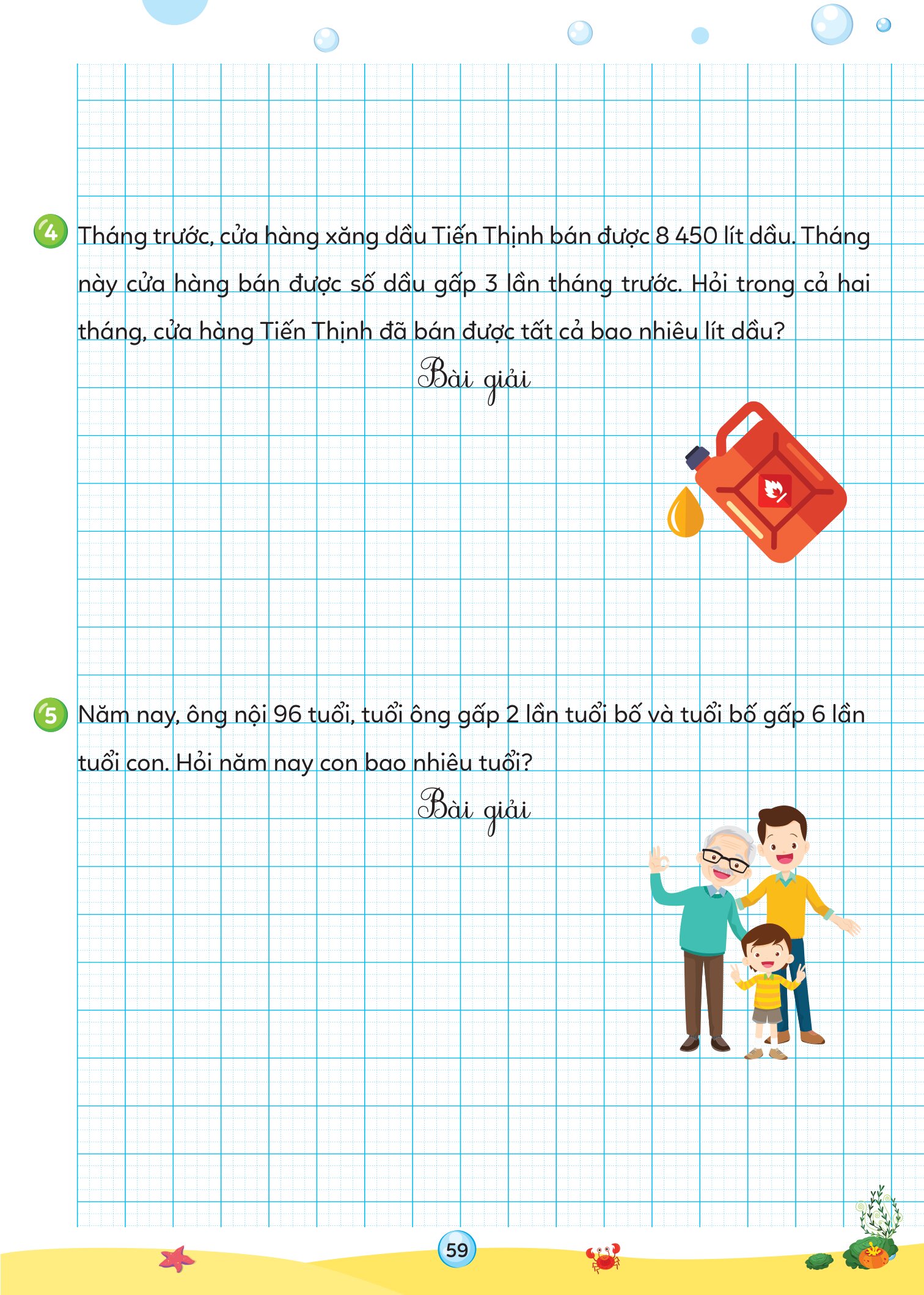 4 Tháng trước, cửa hàng xăng dầu Tiến Thịnh bán được 8 450 lít dầu. Tháng này cửa hàng bán được số dầu gấp 3 lần tháng trước. Hỏi trong cả hai tháng, cửa hàng Tiến Thịnh đã bán được tất cả bao nhiêu lít dầu?

Bài giải

5 Năm nay, ông nội 96 tuổi, tuổi ông gấp 2 lần tuổi bố và tuổi bố gấp 6 lần tuổi con. Hỏi năm nay con bao nhiêu tuổi?

Bài giải

59